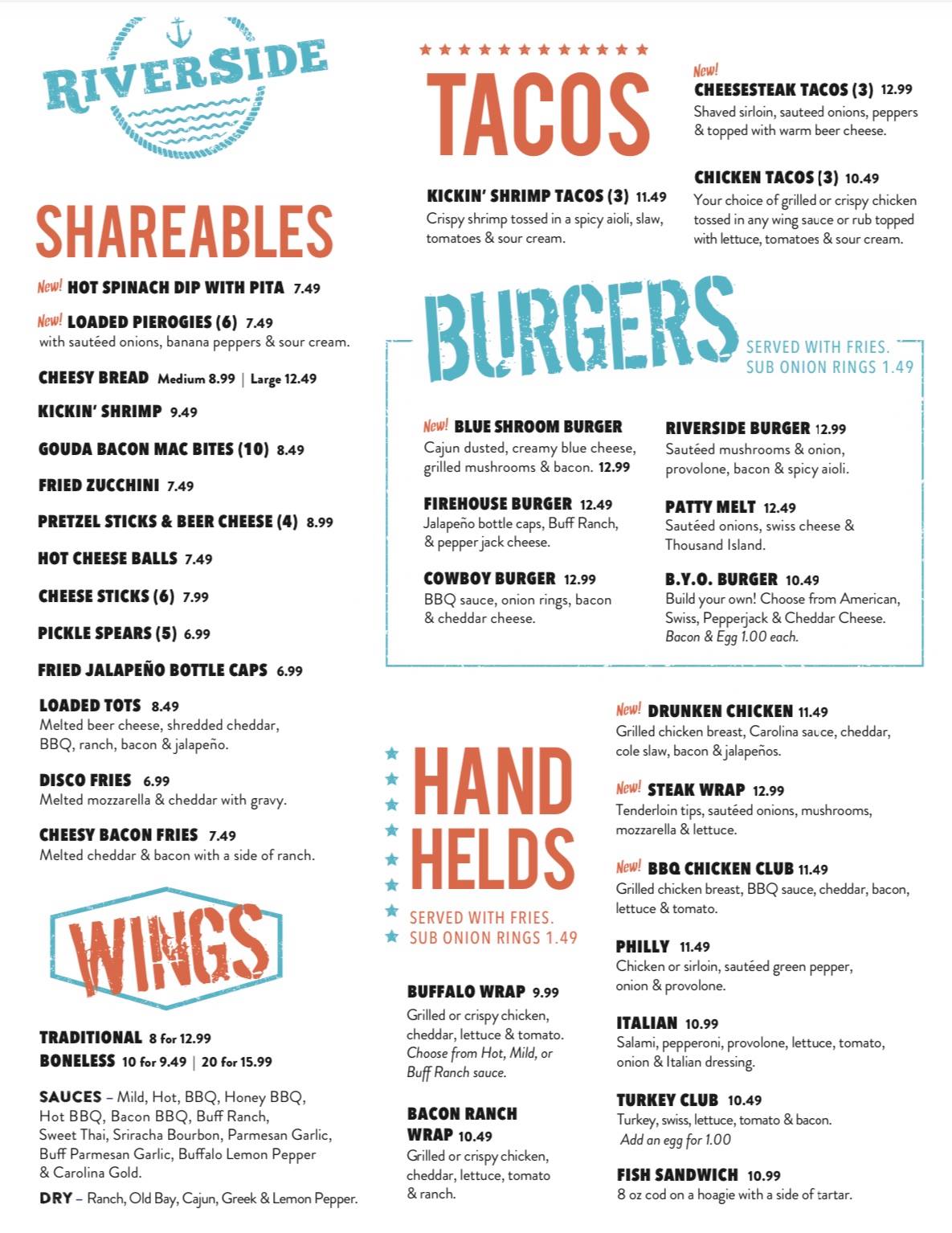 RIVERSIDE

SHAREABLES

New! HOT SPINACH DIP WITH PITA 7.49

New! LOADED PIEROGIES (6) 7.49
with sautéed onions, banana peppers & sour cream.

CHEESY BREAD Medium 8.99 | Large 12.49

KICKIN' SHRIMP 9.49

GOUDA BACON MAC BITES (10) 8.49

FRIED ZUCCHINI 7.49

PRETZEL STICKS & BEER CHEESE (4) 8.99

HOT CHEESE BALLS 7.49

CHEESE STICKS (6) 7.99

PICKLE SPEARS (5) 6.99

FRIED JALAPEÑO BOTTLE CAPS 6.99

LOADED TOTS 8.49
Melted beer cheese, shredded cheddar, BBQ, ranch, bacon & jalapeño.

DISCO FRIES 6.99
Melted mozzarella & cheddar with gravy.

CHEESY BACON FRIES 7.49
Melted cheddar & bacon with a side of ranch.

WINGS

TRADITIONAL 8 for 12.99
BONELESS 10 for 9.49 | 20 for 15.99

SAUCES – Mild, Hot, BBQ, Honey BBQ, Hot BBQ, Bacon BBQ, Buff Ranch, Sweet Thai, Sriracha Bourbon, Parmesan Garlic, Buff Parmesan Garlic, Buffalo Lemon Pepper & Carolina Gold.

DRY – Ranch, Old Bay, Cajun, Greek & Lemon Pepper.

TACOS

KICKIN' SHRIMP TACOS (3) 11.49
Crispy shrimp tossed in a spicy aioli, slaw, tomatoes & sour cream.

New!
CHEESESTEAK TACOS (3) 12.99
Shaved sirloin, sauteed onions, peppers & topped with warm beer cheese.

CHICKEN TACOS (3) 10.49
Your choice of grilled or crispy chicken tossed in any wing sauce or rub topped with lettuce, tomatoes & sour cream.

BURGERS

SERVED WITH FRIES.
SUB ONION RINGS 1.49

New! BLUE SHROOM BURGER
Cajun dusted, creamy blue cheese, grilled mushrooms & bacon. 12.99

FIREHOUSE BURGER 12.49
Jalapeño bottle caps, Buff Ranch, & pepper jack cheese.

COWBOY BURGER 12.99
BBQ sauce, onion rings, bacon & cheddar cheese.

RIVERSIDE BURGER 12.99
Sautéed mushrooms & onion, provolone, bacon & spicy aioli.

PATTY MELT 12.49
Sautéed onions, swiss cheese & Thousand Island.

B.Y.O. BURGER 10.49
Build your own! Choose from American, Swiss, Pepperjack & Cheddar Cheese.
Bacon & Egg 1.00 each.

HAND HELDS

SERVED WITH FRIES.
SUB ONION RINGS 1.49

BUFFALO WRAP 9.99
Grilled or crispy chicken, cheddar, lettuce & tomato.
Choose from Hot, Mild, or Buff Ranch sauce.

BACON RANCH WRAP 10.49
Grilled or crispy chicken, cheddar, lettuce, tomato & ranch.

New! DRUNKEN CHICKEN 11.49
Grilled chicken breast, Carolina sauce, cheddar, cole slaw, bacon & jalapeños.

New! STEAK WRAP 12.99
Tenderloin tips, sautéed onions, mushrooms, mozzarella & lettuce.

New! BBQ CHICKEN CLUB 11.49
Grilled chicken breast, BBQ sauce, cheddar, bacon, lettuce & tomato.

PHILLY 11.49
Chicken or sirloin, sautéed green pepper, onion & provolone.

ITALIAN 10.99
Salami, pepperoni, provolone, lettuce, tomato, onion & Italian dressing.

TURKEY CLUB 10.49
Turkey, swiss, lettuce, tomato & bacon.
Add an egg for 1.00

FISH SANDWICH 10.99
8 oz cod on a hoagie with a side of tartar.